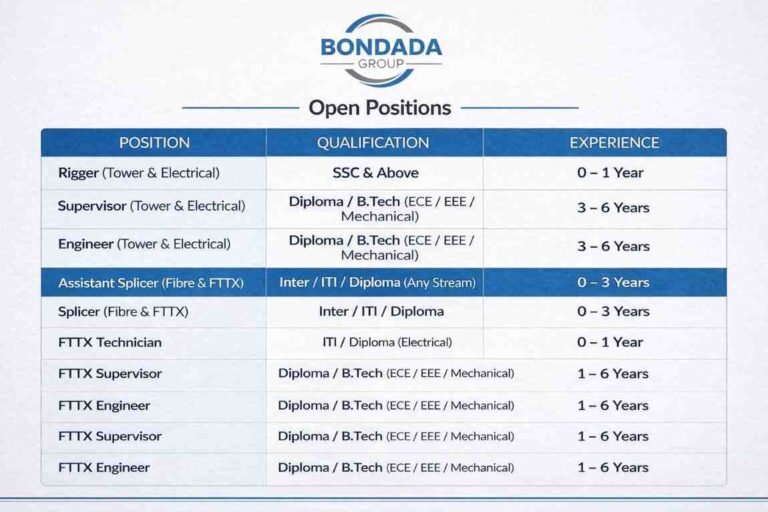 BONDADA
GROUP

Open Positions

| POSITION | QUALIFICATION | EXPERIENCE |
|---|---|---|
| Rigger (Tower & Electrical) | SSC & Above | 0 – 1 Year |
| Supervisor (Tower & Electrical) | Diploma / B.Tech (ECE / EEE / Mechanical) | 3 – 6 Years |
| Engineer (Tower & Electrical) | Diploma / B.Tech (ECE / EEE / Mechanical) | 3 – 6 Years |
| Assistant Splicer (Fibre & FTTX) | Inter / ITI / Diploma (Any Stream) | 0 – 3 Years |
| Splicer (Fibre & FTTX) | Inter / ITI / Diploma | 0 – 3 Years |
| FTTX Technician | ITI / Diploma (Electrical) | 0 – 1 Year |
| FTTX Supervisor | Diploma / B.Tech (ECE / EEE / Mechanical) | 1 – 6 Years |
| FTTX Engineer | Diploma / B.Tech (ECE / EEE / Mechanical) | 1 – 6 Years |
| FTTX Supervisor | Diploma / B.Tech (ECE / EEE / Mechanical) | 1 – 6 Years |
| FTTX Engineer | Diploma / B.Tech (ECE / EEE / Mechanical) | 1 – 6 Years |